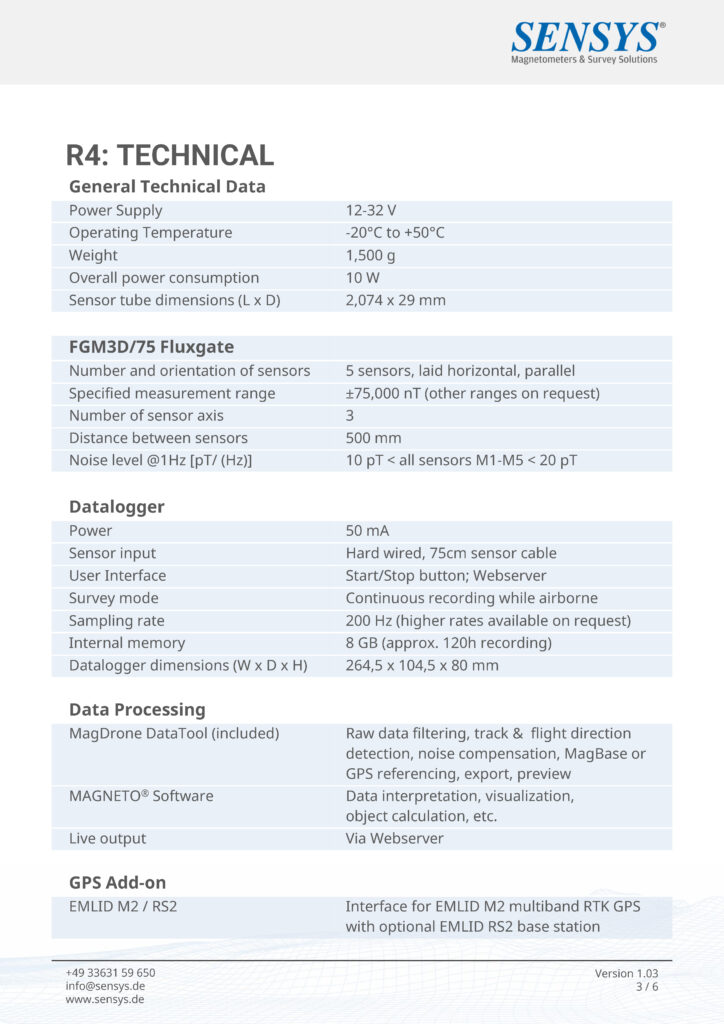 SENSYS®
Magnetometers & Survey Solutions

R4: TECHNICAL

General Technical Data

| | |
|---|---|
| Power Supply | 12-32 V |
| Operating Temperature | -20°C to +50°C |
| Weight | 1,500 g |
| Overall power consumption | 10 W |
| Sensor tube dimensions (L x D) | 2,074 x 29 mm |

FGM3D/75 Fluxgate

| | |
|---|---|
| Number and orientation of sensors | 5 sensors, laid horizontal, parallel |
| Specified measurement range | ±75,000 nT (other ranges on request) |
| Number of sensor axis | 3 |
| Distance between sensors | 500 mm |
| Noise level @1Hz [pT/ (Hz)] | 10 pT < all sensors M1-M5 < 20 pT |

Datalogger

| | |
|---|---|
| Power | 50 mA |
| Sensor input | Hard wired, 75cm sensor cable |
| User Interface | Start/Stop button; Webserver |
| Survey mode | Continuous recording while airborne |
| Sampling rate | 200 Hz (higher rates available on request) |
| Internal memory | 8 GB (approx. 120h recording) |
| Datalogger dimensions (W x D x H) | 264,5 x 104,5 x 80 mm |

Data Processing

| | |
|---|---|
| MagDrone DataTool (included) | Raw data filtering, track & flight direction detection, noise compensation, MagBase or GPS referencing, export, preview |
| MAGNETO® Software | Data interpretation, visualization, object calculation, etc. |
| Live output | Via Webserver |

GPS Add-on

| | |
|---|---|
| EMLID M2 / RS2 | Interface for EMLID M2 multiband RTK GPS with optional EMLID RS2 base station |

+49 33631 59 650
info@sensys.de
www.sensys.de

Version 1.03
3 / 6